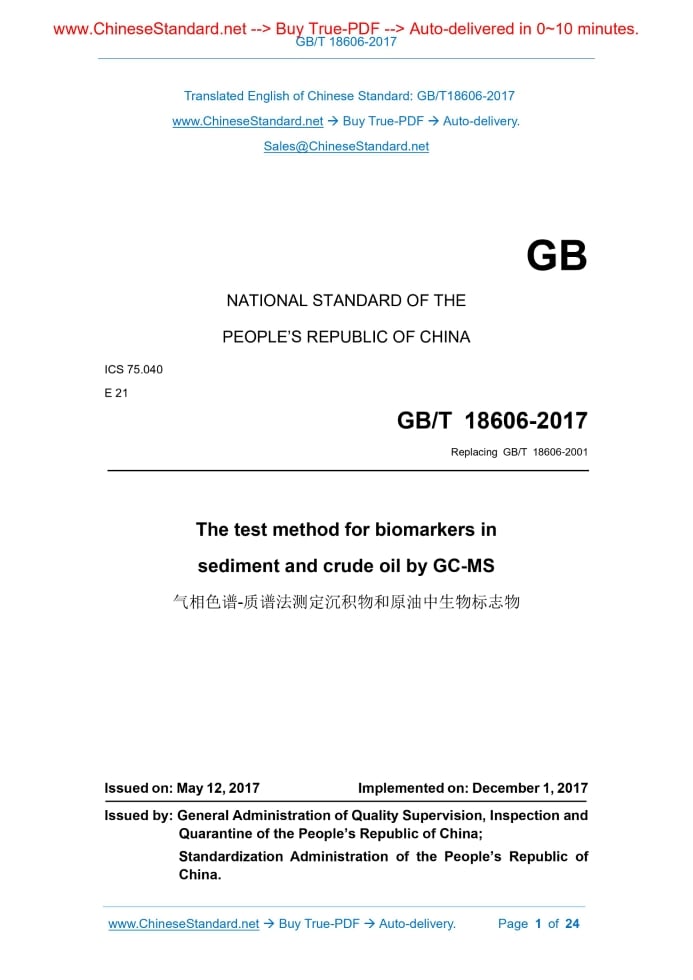 www.ChineseStandard.net --> Buy True-PDF --> Auto-delivered in 0~10 minutes.
GB/T 18606-2017

Translated English of Chinese Standard: GB/T18606-2017
www.ChineseStandard.net → Buy True-PDF → Auto-delivery.
Sales@ChineseStandard.net

GB

NATIONAL STANDARD OF THE
PEOPLE'S REPUBLIC OF CHINA

ICS 75.040
E 21

GB/T 18606-2017
Replacing GB/T 18606-2001

The test method for biomarkers in sediment and crude oil by GC-MS
气相色谱-质谱法测定沉积物和原油中生物标志物

Issued on: May 12, 2017
Implemented on: December 1, 2017

Issued by: General Administration of Quality Supervision, Inspection and Quarantine of the People's Republic of China;
Standardization Administration of the People's Republic of China.

www.ChineseStandard.net → Buy True-PDF → Auto-delivery.
Page 1 of 24